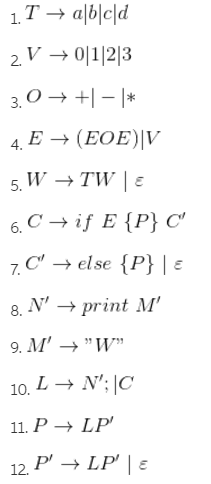 1. $T \rightarrow a|b|c|d$

2. $V \rightarrow 0|1|2|3$

3. $O \rightarrow +|-|*$

4. $E \rightarrow (EOE)|V$

5. $W \rightarrow TW \mid \varepsilon$

6. $C \rightarrow if\ E\ \{P\}\ C'$

7. $C' \rightarrow else\ \{P\} \mid \varepsilon$

8. $N' \rightarrow print\ M'$

9. $M' \rightarrow "W"$

10. $L \rightarrow N';|C$

11. $P \rightarrow LP'$

12. $P' \rightarrow LP' \mid \varepsilon$